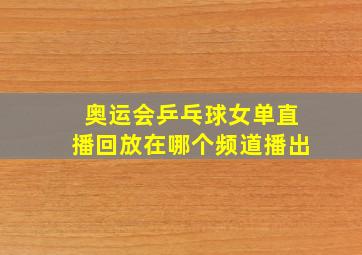 奥运会乒乓球女单直播回放在哪个频道播出